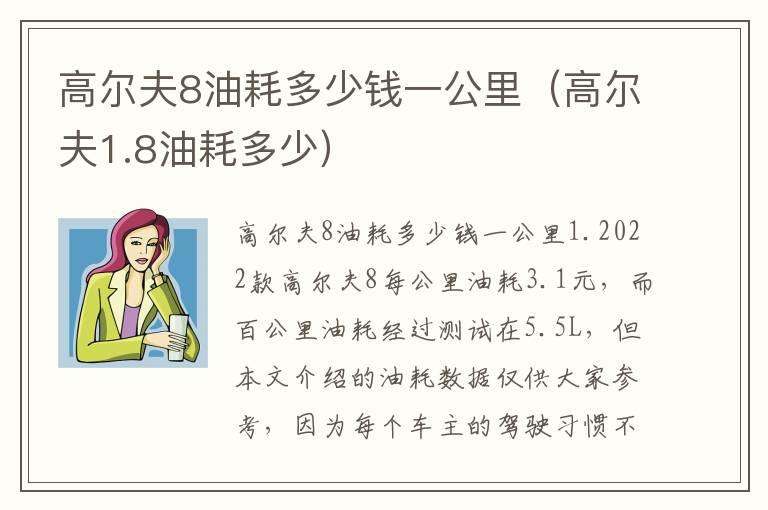 高尔夫8油耗多少钱一公里（高尔夫1.8油耗多少）

高尔夫8油耗多少钱一公里1.2022款高尔夫8每公里油耗3.1元，而百公里油耗经过测试在5.5L，但本文介绍的油耗数据仅供大家参考，因为每个车主的驾驶习惯不